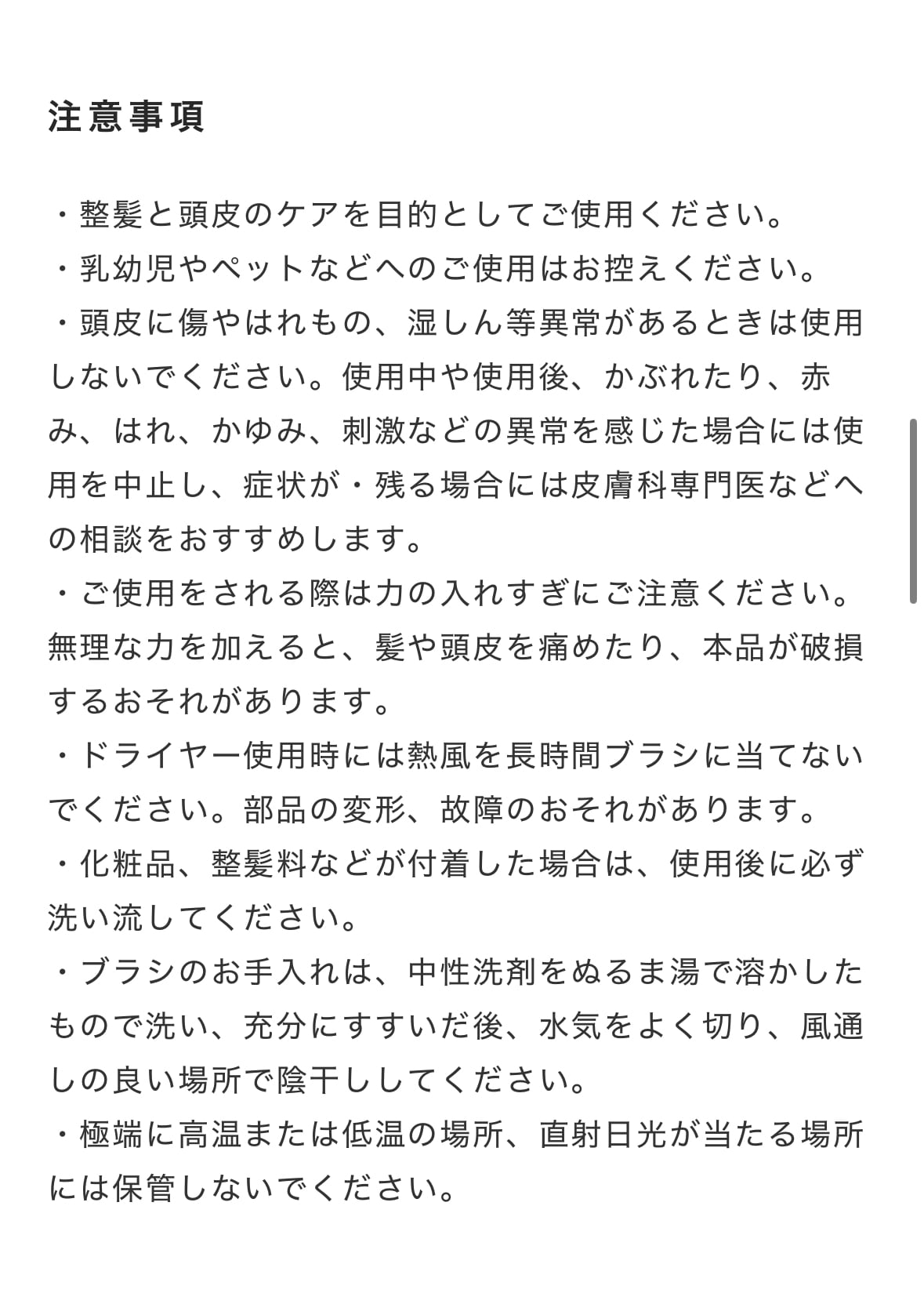 注意事項

・整髪と頭皮のケアを目的としてご使用ください。
・乳幼児やペットなどへのご使用はお控えください。
・頭皮に傷やはれもの、湿しん等異常があるときは使用しないでください。使用中や使用後、かぶれたり、赤み、はれ、かゆみ、刺激などの異常を感じた場合には使用を中止し、症状が・残る場合には皮膚科専門医などへの相談をおすすめします。
・ご使用をされる際は力の入れすぎにご注意ください。無理な力を加えると、髪や頭皮を痛めたり、本品が破損するおそれがあります。
・ドライヤー使用時には熱風を長時間ブラシに当てないでください。部品の変形、故障のおそれがあります。
・化粧品、整髪料などが付着した場合は、使用後に必ず洗い流してください。
・ブラシのお手入れは、中性洗剤をぬるま湯で溶かしたもので洗い、充分にすすいだ後、水気をよく切り、風通しの良い場所で陰干ししてください。
・極端に高温または低温の場所、直射日光が当たる場所には保管しないでください。